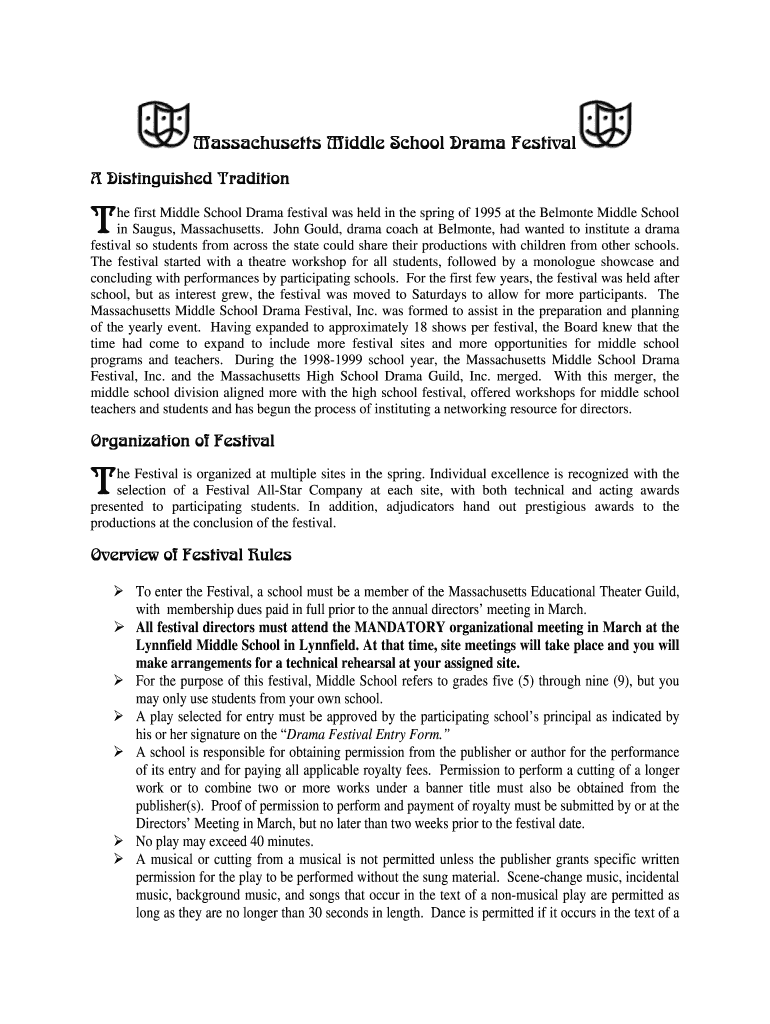 Massachusetts Middle School Drama Festival

A Distinguished Tradition

The first Middle School Drama festival was held in the spring of 1995 at the Belmonte Middle School in Saugus, Massachusetts. John Gould, drama coach at Belmonte, had wanted to institute a drama festival so students from across the state could share their productions with children from other schools. The festival started with a theatre workshop for all students, followed by a monologue showcase and concluding with performances by participating schools. For the first few years, the festival was held after school, but as interest grew, the festival was moved to Saturdays to allow for more participants. The Massachusetts Middle School Drama Festival, Inc. was formed to assist in the preparation and planning of the yearly event. Having expanded to approximately 18 shows per festival, the Board knew that the time had come to expand to include more festival sites and more opportunities for middle school programs and teachers. During the 1998-1999 school year, the Massachusetts Middle School Drama Festival, Inc. and the Massachusetts High School Drama Guild, Inc. merged. With this merger, the middle school division aligned more with the high school festival, offered workshops for middle school teachers and students and has begun the process of instituting a networking resource for directors.

Organization of Festival

The Festival is organized at multiple sites in the spring. Individual excellence is recognized with the selection of a Festival All-Star Company at each site, with both technical and acting awards presented to participating students. In addition, adjudicators hand out prestigious awards to the productions at the conclusion of the festival.

Overview of Festival Rules

➢ To enter the Festival, a school must be a member of the Massachusetts Educational Theater Guild, with membership dues paid in full prior to the annual directors' meeting in March.
➢ All festival directors must attend the MANDATORY organizational meeting in March at the Lynnfield Middle School in Lynnfield. At that time, site meetings will take place and you will make arrangements for a technical rehearsal at your assigned site.
➢ For the purpose of this festival, Middle School refers to grades five (5) through nine (9), but you may only use students from your own school.
➢ A play selected for entry must be approved by the participating school's principal as indicated by his or her signature on the "Drama Festival Entry Form."
➢ A school is responsible for obtaining permission from the publisher or author for the performance of its entry and for paying all applicable royalty fees. Permission to perform a cutting of a longer work or to combine two or more works under a banner title must also be obtained from the publisher(s). Proof of permission to perform and payment of royalty must be submitted by or at the Directors' Meeting in March, but no later than two weeks prior to the festival date.
➢ No play may exceed 40 minutes.
➢ A musical or cutting from a musical is not permitted unless the publisher grants specific written permission for the play to be performed without the sung material. Scene-change music, incidental music, background music, and songs that occur in the text of a non-musical play are permitted as long as they are no longer than 30 seconds in length. Dance is permitted if it occurs in the text of a